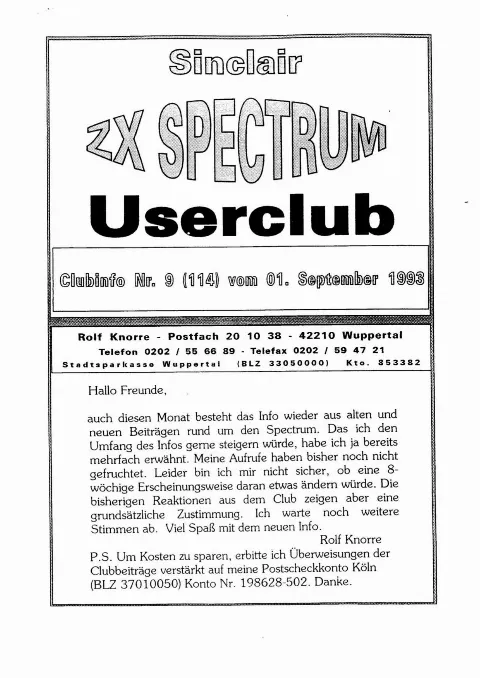 Sinclair

ZX SPECTRUM

Userclub

Clubinfo Nr. 9 (114) vom 01. September 1993

Rolf Knorre - Postfach 20 10 38 - 42210 Wuppertal
Telefon 0202 / 55 66 89 - Telefax 0202 / 59 47 21
Stadtsparkasse Wuppertal (BLZ 33050000) Kto. 853382

Hallo Freunde,

auch diesen Monat besteht das Info wieder aus alten und neuen Beiträgen rund um den Spectrum. Das ich den Umfang des Infos gerne steigern würde, habe ich ja bereits mehrfach erwähnt. Meine Aufrufe haben bisher noch nicht gefruchtet. Leider bin ich mir nicht sicher, ob eine 8-wöchige Erscheinungsweise daran etwas ändern würde. Die bisherigen Reaktionen aus dem Club zeigen aber eine grundsätzliche Zustimmung. Ich warte noch weitere Stimmen ab. Viel Spaß mit dem neuen Info.

Rolf Knorre

P.S. Um Kosten zu sparen, erbitte ich Überweisungen der Clubbeiträge verstärkt auf meine Postscheckkonto Köln (BLZ 37010050) Konto Nr. 198628-502. Danke.